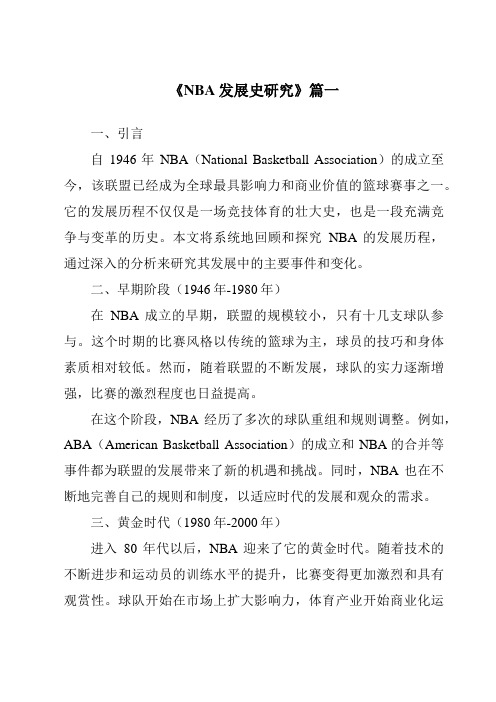 《NBA 发展史研究》篇一

一、引言

自 1946 年 NBA（National Basketball Association）的成立至今，该联盟已经成为全球最具影响力和商业价值的篮球赛事之一。它的发展历程不仅仅是一场竞技体育的壮大史，也是一段充满竞争与变革的历史。本文将系统地回顾和探究 NBA 的发展历程，通过深入的分析来研究其发展中的主要事件和变化。

二、早期阶段（1946 年-1980 年）

在 NBA 成立的早期，联盟的规模较小，只有十几支球队参与。这个时期的比赛风格以传统的篮球为主，球员的技巧和身体素质相对较低。然而，随着联盟的不断发展，球队的实力逐渐增强，比赛的激烈程度也日益提高。

在这个阶段，NBA 经历了多次的球队重组和规则调整。例如，ABA（American Basketball Association）的成立和 NBA 的合并等事件都为联盟的发展带来了新的机遇和挑战。同时，NBA 也在不断地完善自己的规则和制度，以适应时代的发展和观众的需求。

三、黄金时代（1980 年-2000 年）

进入 80 年代以后，NBA 迎来了它的黄金时代。随着技术的不断进步和运动员的训练水平的提升，比赛变得更加激烈和具有观赏性。球队开始在市场上扩大影响力，体育产业开始商业化运